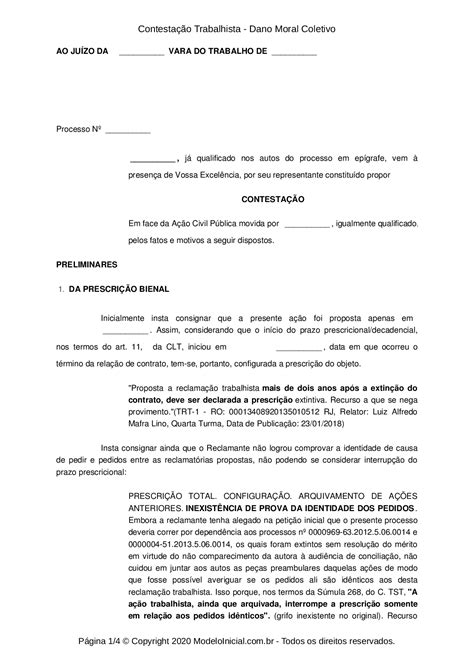 Contestação Trabalhista - Dano Moral Coletivo

AO JUÍZO DA __________ VARA DO TRABALHO DE __________

Processo Nº __________

__________, já qualificado nos autos do processo em epígrafe, vem à presença de Vossa Excelência, por seu representante constituído propor

CONTESTAÇÃO

Em face da Ação Civil Pública movida por __________, igualmente qualificado, pelos fatos e motivos a seguir dispostos.

PRELIMINARES

1. DA PRESCRIÇÃO BIENAL

Inicialmente insta consignar que a presente ação foi proposta apenas em __________. Assim, considerando que o início do prazo prescricional/decadencial, nos termos do art. 11, da CLT, iniciou em __________, data em que ocorreu o término da relação de contrato, tem-se, portanto, configurada a prescrição do objeto.

"Proposta a reclamação trabalhista mais de dois anos após a extinção do contrato, deve ser declarada a prescrição extintiva. Recurso a que se nega provimento."(TRT-1 - RO: 00013408920135010512 RJ, Relator: Luiz Alfredo Mafra Lino, Quarta Turma, Data de Publicação: 23/01/2018)

Insta consignar ainda que o Reclamante não logrou comprovar a identidade de causa de pedir e pedidos entre as reclamatórias propostas, não podendo se considerar interrupção do prazo prescricional:

PRESCRIÇÃO TOTAL. CONFIGURAÇÃO. ARQUIVAMENTO DE AÇÕES ANTERIORES. INEXISTÊNCIA DE PROVA DA IDENTIDADE DOS PEDIDOS. Embora a reclamante tenha alegado na petição inicial que o presente processo deveria correr por dependência aos processos nº 0000969-63.2012.5.06.0014 e 0000004-51.2013.5.06.0014, os quais foram extintos sem resolução do mérito em virtude do não comparecimento da autora à audiência de conciliação, não cuidou em juntar aos autos as peças preambulares daquelas ações de modo que fosse possível averiguar se os pedidos ali são idênticos aos desta reclamação trabalhista. Isso porque, nos termos da Súmula 268, do C. TST, "A ação trabalhista, ainda que arquivada, interrompe a prescrição somente em relação aos pedidos idênticos". (grifo inexistente no original). Recurso

Página 1/4 © Copyright 2020 ModeloInicial.com.br - Todos os direitos reservados.